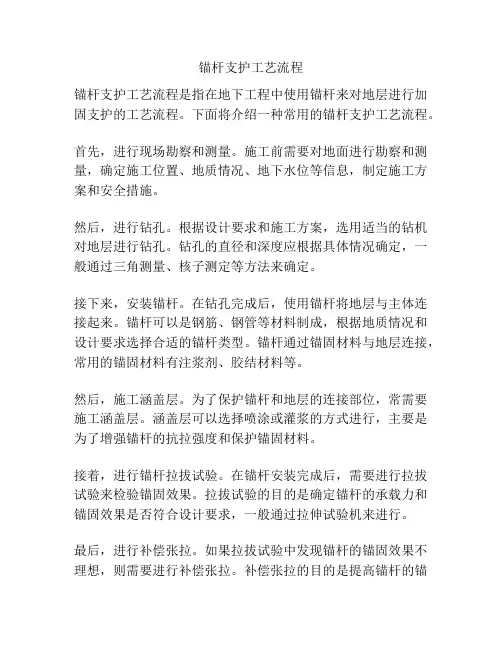 锚杆支护工艺流程

锚杆支护工艺流程是指在地下工程中使用锚杆来对地层进行加固支护的工艺流程。下面将介绍一种常用的锚杆支护工艺流程。

首先，进行现场勘察和测量。施工前需要对地面进行勘察和测量，确定施工位置、地质情况、地下水位等信息，制定施工方案和安全措施。

然后，进行钻孔。根据设计要求和施工方案，选用适当的钻机对地层进行钻孔。钻孔的直径和深度应根据具体情况确定，一般通过三角测量、核子测定等方法来确定。

接下来，安装锚杆。在钻孔完成后，使用锚杆将地层与主体连接起来。锚杆可以是钢筋、钢管等材料制成，根据地质情况和设计要求选择合适的锚杆类型。锚杆通过锚固材料与地层连接，常用的锚固材料有注浆剂、胶结材料等。

然后，施工涵盖层。为了保护锚杆和地层的连接部位，常需要施工涵盖层。涵盖层可以选择喷涂或灌浆的方式进行，主要是为了增强锚杆的抗拉强度和保护锚固材料。

接着，进行锚杆拉拔试验。在锚杆安装完成后，需要进行拉拔试验来检验锚固效果。拉拔试验的目的是确定锚杆的承载力和锚固效果是否符合设计要求，一般通过拉伸试验机来进行。

最后，进行补偿张拉。如果拉拔试验中发现锚杆的锚固效果不理想，则需要进行补偿张拉。补偿张拉的目的是提高锚杆的锚